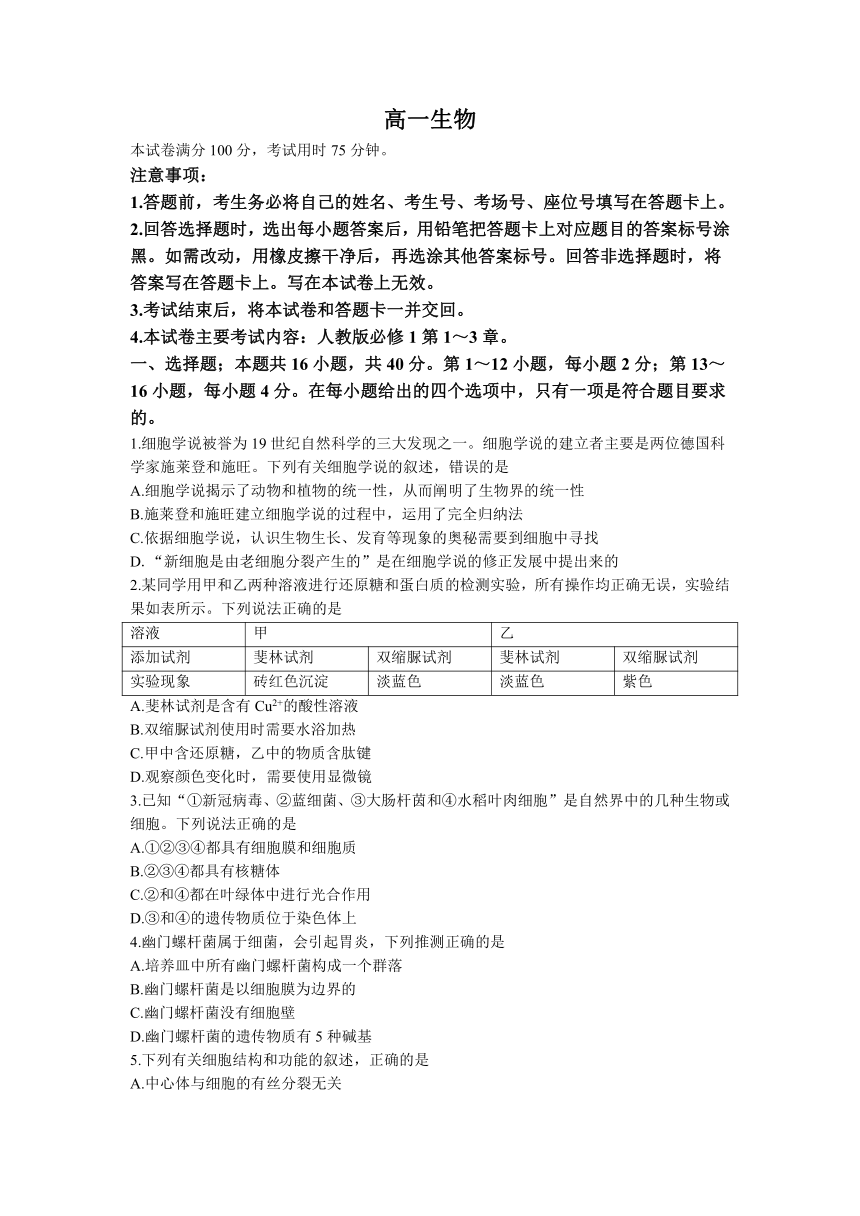 高一生物

本试卷满分 100 分，考试用时 75 分钟。

注意事项：

1.答题前，考生务必将自己的姓名、考生号、考场号、座位号填写在答题卡上。

2.回答选择题时，选出每小题答案后，用铅笔把答题卡上对应题目的答案标号涂黑。如需改动，用橡皮擦干净后，再选涂其他答案标号。回答非选择题时，将答案写在答题卡上。写在本试卷上无效。

3.考试结束后，将本试卷和答题卡一并交回。

4.本试卷主要考试内容：人教版必修 1 第 1～3 章。

一、选择题；本题共 16 小题，共 40 分。第 1～12 小题，每小题 2 分；第 13～16 小题，每小题 4 分。在每小题给出的四个选项中，只有一项是符合题目要求的。

1.细胞学说被誉为 19 世纪自然科学的三大发现之一。细胞学说的建立者主要是两位德国科学家施莱登和施旺。下列有关细胞学说的叙述，错误的是

A.细胞学说揭示了动物和植物的统一性，从而阐明了生物界的统一性

B.施莱登和施旺建立细胞学说的过程中，运用了完全归纳法

C.依据细胞学说，认识生物生长、发育等现象的奥秘需要到细胞中寻找

D.“新细胞是由老细胞分裂产生的”是在细胞学说的修正发展中提出来的

2.某同学用甲和乙两种溶液进行还原糖和蛋白质的检测实验，所有操作均正确无误，实验结果如表所示。下列说法正确的是

| 溶液 | 甲 | | 乙 | |
|---|---|---|---|---|
| 添加试剂 | 斐林试剂 | 双缩脲试剂 | 斐林试剂 | 双缩脲试剂 |
| 实验现象 | 砖红色沉淀 | 淡蓝色 | 淡蓝色 | 紫色 |

A.斐林试剂是含有 $Cu^{2+}$的酸性溶液

B.双缩脲试剂使用时需要水浴加热

C.甲中含还原糖，乙中的物质含肽键

D.观察颜色变化时，需要使用显微镜

3.已知“①新冠病毒、②蓝细菌、③大肠杆菌和④水稻叶肉细胞”是自然界中的几种生物或细胞。下列说法正确的是

A.①②③④都具有细胞膜和细胞质

B.②③④都具有核糖体

C.②和④都在叶绿体中进行光合作用

D.③和④的遗传物质位于染色体上

4.幽门螺杆菌属于细菌，会引起胃炎，下列推测正确的是

A.培养皿中所有幽门螺杆菌构成一个群落

B.幽门螺杆菌是以细胞膜为边界的

C.幽门螺杆菌没有细胞壁

D.幽门螺杆菌的遗传物质有 5 种碱基

5.下列有关细胞结构和功能的叙述，正确的是

A.中心体与细胞的有丝分裂无关